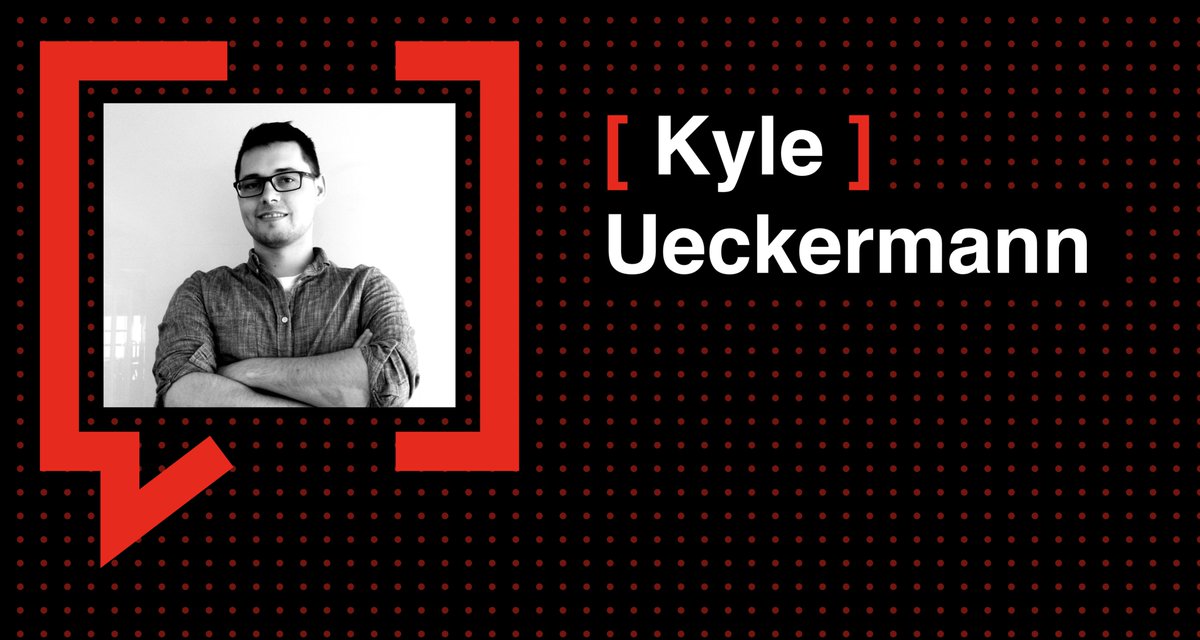 [ Kyle ]
Ueckermann